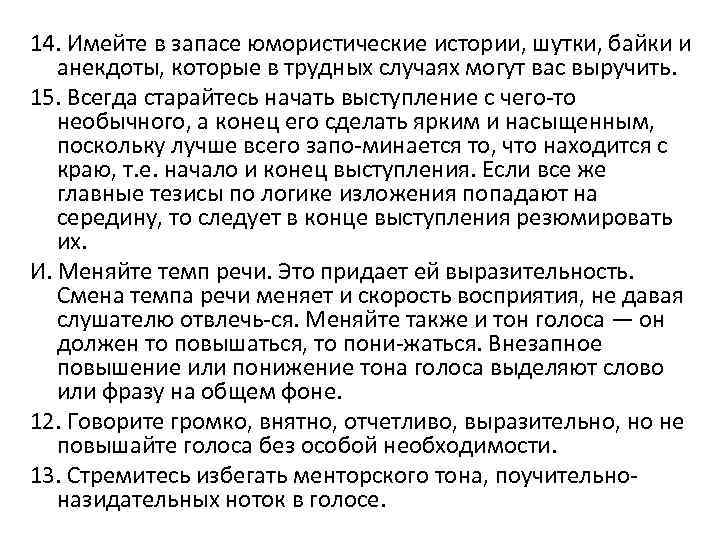 14. Имейте в запасе юмористические истории, шутки, байки и анекдоты, которые в трудных случаях могут вас выручить.

15. Всегда старайтесь начать выступление с чего-то необычного, а конец его сделать ярким и насыщенным, поскольку лучше всего запо-минается то, что находится с краю, т.е. начало и конец выступления. Если все же главные тезисы по логике изложения попадают на середину, то следует в конце выступления резюмировать их.

И. Меняйте темп речи. Это придает ей выразительность. Смена темпа речи меняет и скорость восприятия, не давая слушателю отвлечь-ся. Меняйте также и тон голоса — он должен то повышаться, то пони-жаться. Внезапное повышение или понижение тона голоса выделяют слово или фразу на общем фоне.

12. Говорите громко, внятно, отчетливо, выразительно, но не повышайте голоса без особой необходимости.

13. Стремитесь избегать менторского тона, поучительно-назидательных ноток в голосе.